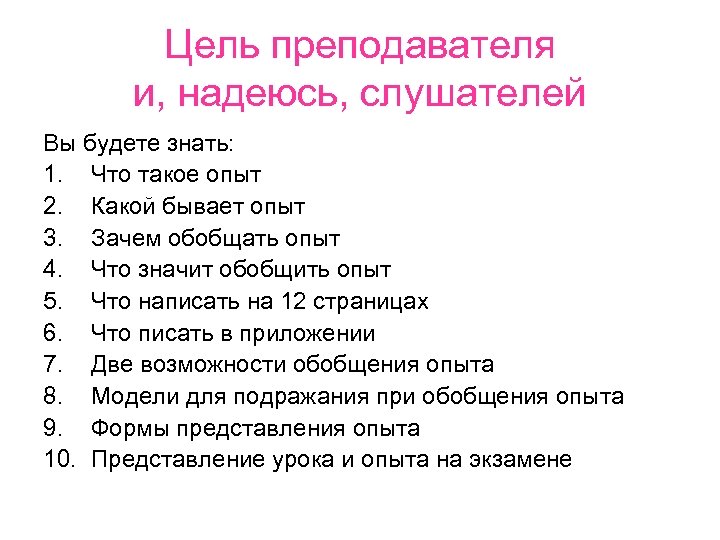 Цель преподавателя и, надеюсь, слушателей

Вы будете знать:
1. Что такое опыт
2. Какой бывает опыт
3. Зачем обобщать опыт
4. Что значит обобщить опыт
5. Что написать на 12 страницах
6. Что писать в приложении
7. Две возможности обобщения опыта
8. Модели для подражания при обобщения опыта
9. Формы представления опыта
10. Представление урока и опыта на экзамене